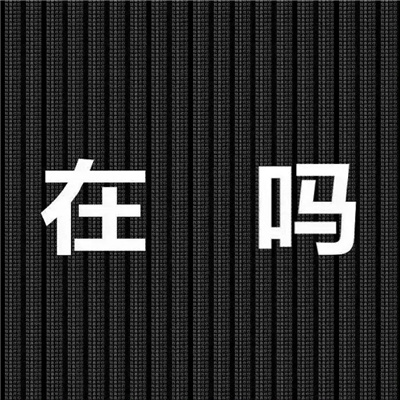 在 吗